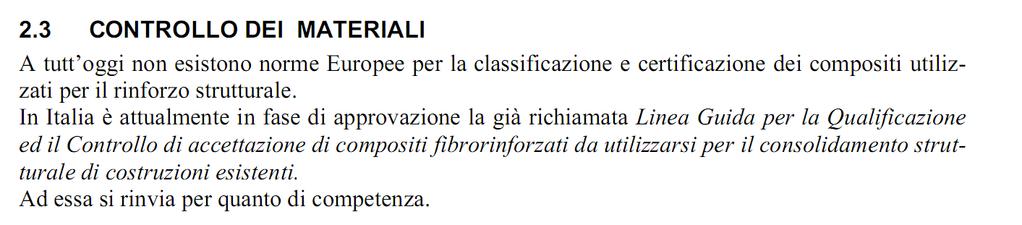 2.3 CONTROLLO DEI MATERIALI

A tutt'oggi non esistono norme Europee per la classificazione e certificazione dei compositi utilizzati per il rinforzo strutturale.
In Italia è attualmente in fase di approvazione la già richiamata Linea Guida per la Qualificazione ed il Controllo di accettazione di compositi fibrorinforzati da utilizzarsi per il consolidamento strutturale di costruzioni esistenti.
Ad essa si rinvia per quanto di competenza.